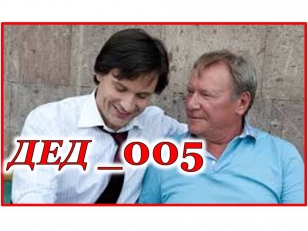 ДЕД _005